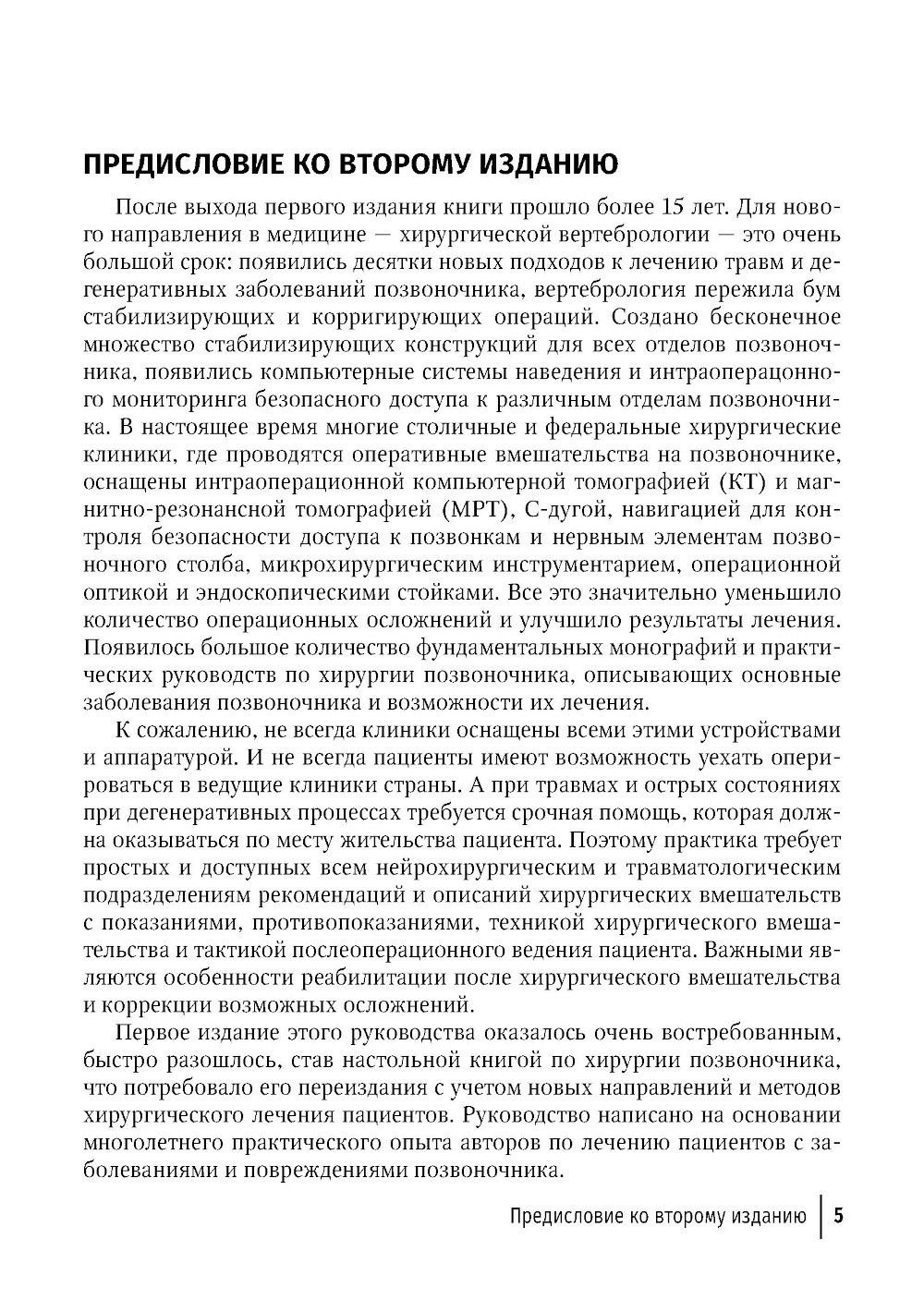 ПРЕДИСЛОВИЕ КО ВТОРОМУ ИЗДАНИЮ

После выхода первого издания книги прошло более 15 лет. Для нового направления в медицине — хирургической вертебрологии — это очень большой срок: появились десятки новых подходов к лечению травм и дегенеративных заболеваний позвоночника, вертебрология пережила бум стабилизирующих и корригирующих операций. Создано бесконечное множество стабилизирующих конструкций для всех отделов позвоночника, появились компьютерные системы наведения и интраоперацонного мониторинга безопасного доступа к различным отделам позвоночника. В настоящее время многие столичные и федеральные хирургические клиники, где проводятся оперативные вмешательства на позвоночнике, оснащены интраоперационной компьютерной томографией (КТ) и магнитно-резонансной томографией (МРТ), С-дугой, навигацией для контроля безопасности доступа к позвонкам и нервным элементам позвоночного столба, микрохирургическим инструментарием, операционной оптикой и эндоскопическими стойками. Все это значительно уменьшило количество операционных осложнений и улучшило результаты лечения. Появилось большое количество фундаментальных монографий и практических руководств по хирургии позвоночника, описывающих основные заболевания позвоночника и возможности их лечения.

К сожалению, не всегда клиники оснащены всеми этими устройствами и аппаратурой. И не всегда пациенты имеют возможность уехать оперироваться в ведущие клиники страны. А при травмах и острых состояниях при дегенеративных процессах требуется срочная помощь, которая должна оказываться по месту жительства пациента. Поэтому практика требует простых и доступных всем нейрохирургическим и травматологическим подразделениям рекомендаций и описаний хирургических вмешательств с показаниями, противопоказаниями, техникой хирургического вмешательства и тактикой послеоперационного ведения пациента. Важными являются особенности реабилитации после хирургического вмешательства и коррекции возможных осложнений.

Первое издание этого руководства оказалось очень востребованным, быстро разошлось, став настольной книгой по хирургии позвоночника, что потребовало его переиздания с учетом новых направлений и методов хирургического лечения пациентов. Руководство написано на основании многолетнего практического опыта авторов по лечению пациентов с заболеваниями и повреждениями позвоночника.

Предисловие ко второму изданию | 5